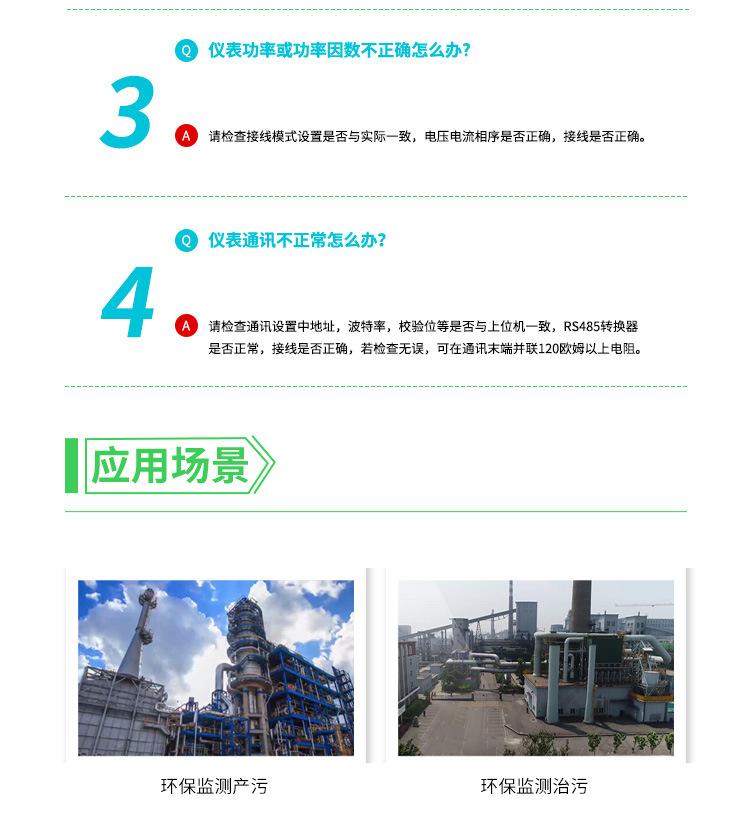 3

Q 仪表功率或功率因数不正确怎么办?

A 请检查接线模式设置是否与实际一致，电压电流相序是否正确，接线是否正确。

4

Q 仪表通讯不正常怎么办?

A 请检查通讯设置中地址，波特率，校验位等是否与上位机一致，RS485转换器是否正常，接线是否正确，若检查无误，可在通讯末端并联120欧姆以上电阻。

应用场景

环保监测产污

环保监测治污